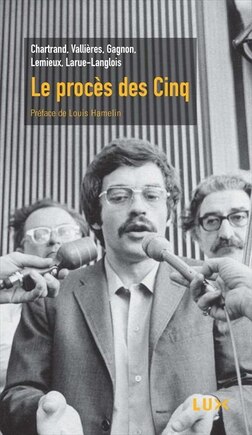 Chartrand, Vallières, Gagnon, Lemieux, Larue-Langlois

Le procès des Cinq

Préface de Louis Hamelin

LUX